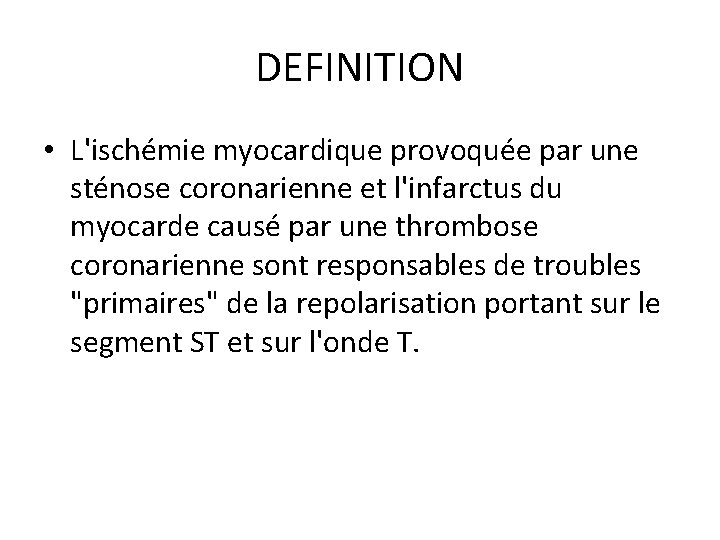 DEFINITION

• L'ischémie myocardique provoquée par une sténose coronarienne et l'infarctus du myocarde causé par une thrombose coronarienne sont responsables de troubles "primaires" de la repolarisation portant sur le segment ST et sur l'onde T.